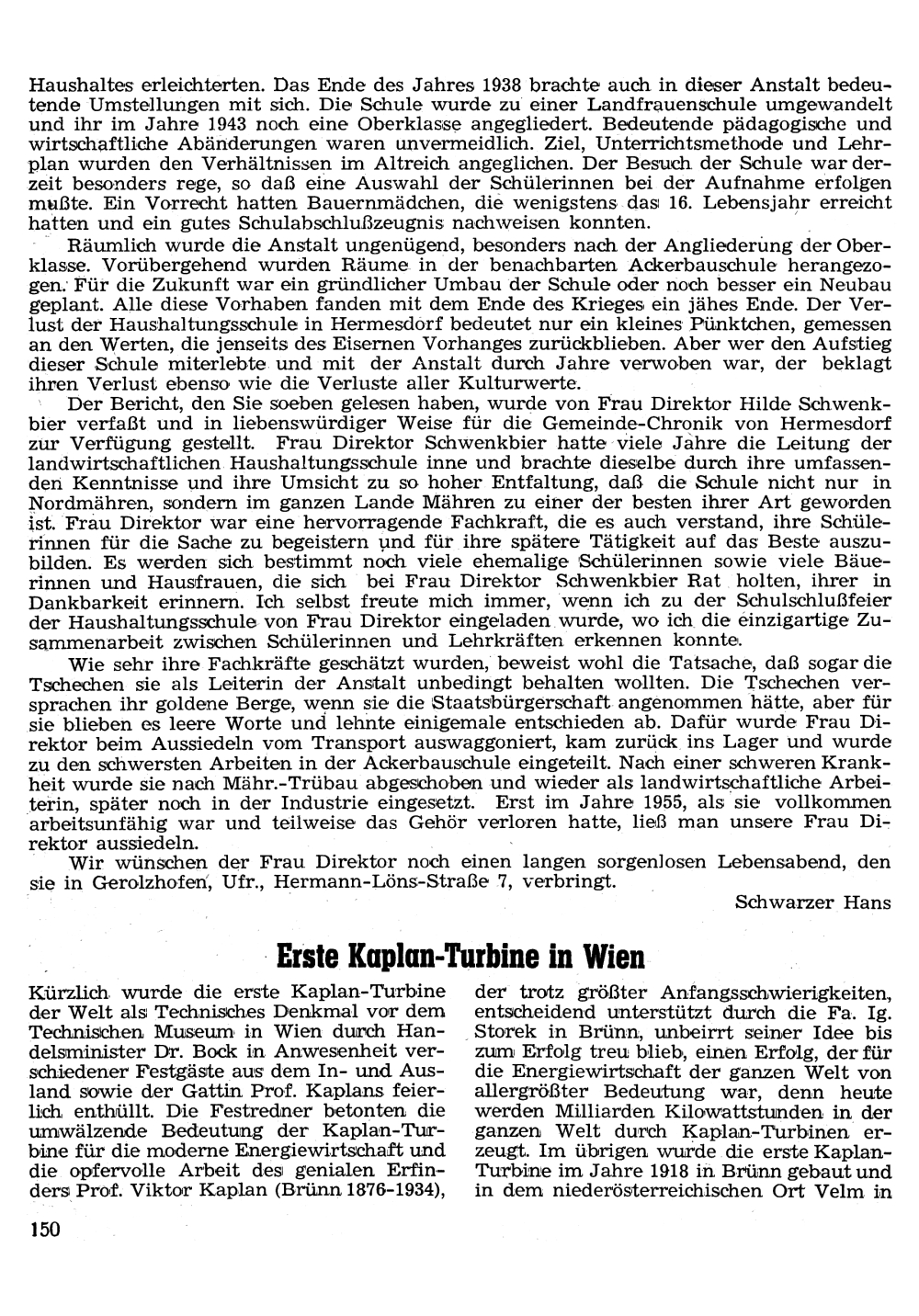 Haushaltes erleichterten. Das Ende des Jahres 1938 brachte auch in dieser Anstalt bedeutende Umstellungen mit sich. Die Schule wurde zu einer Landfrauenschule umgewandelt und ihr im Jahre 1943 noch eine Oberklasse angegliedert. Bedeutende pädagogische und wirtschaftliche Abänderungen waren unvermeidlich. Ziel, Unterrichtsmethode und Lehrplan wurden den Verhältnissen im Altreich angeglichen. Der Besuch der Schule war derzeit besonders rege, so daß eine Auswahl der Schülerinnen bei der Aufnahme erfolgen mußte. Ein Vorrecht hatten Bauernmädchen, die wenigstens das 16. Lebensjahr erreicht hatten und ein gutes Schulabschlußzeugnis nachweisen konnten.

Räumlich wurde die Anstalt ungenügend, besonders nach der Angliederung der Oberklasse. Vorübergehend wurden Räume in der benachbarten Ackerbauschule herangezogen. Für die Zukunft war ein gründlicher Umbau der Schule oder noch besser ein Neubau geplant. Alle diese Vorhaben fanden mit dem Ende des Krieges ein jähes Ende. Der Verlust der Haushaltungsschule in Hermesdorf bedeutet nur ein kleines Pünktchen, gemessen an den Werten, die jenseits des Eisernen Vorhanges zurückblieben. Aber wer den Aufstieg dieser Schule miterlebte und mit der Anstalt durch Jahre verwoben war, der beklagt ihren Verlust ebenso wie die Verluste aller Kulturwerte.

Der Bericht, den Sie soeben gelesen haben, wurde von Frau Direktor Hilde Schwenkbier verfaßt und in liebenswürdiger Weise für die Gemeinde-Chronik von Hermesdorf zur Verfügung gestellt. Frau Direktor Schwenkbier hatte viele Jahre die Leitung der landwirtschaftlichen Haushaltungsschule inne und brachte dieselbe durch ihre umfassenden Kenntnisse und ihre Umsicht zu so hoher Entfaltung, daß die Schule nicht nur in Nordmähren, sondern im ganzen Lande Mähren zu einer der besten ihrer Art geworden ist. Frau Direktor war eine hervorragende Fachkraft, die es auch verstand, ihre Schülerinnen für die Sache zu begeistern und für ihre spätere Tätigkeit auf das Beste auszubilden. Es werden sich bestimmt noch viele ehemalige Schülerinnen sowie viele Bäuerinnen und Hausfrauen, die sich bei Frau Direktor Schwenkbier Rat holten, ihrer in Dankbarkeit erinnern. Ich selbst freute mich immer, wenn ich zu der Schulschlußfeier der Haushaltungsschule von Frau Direktor eingeladen wurde, wo ich die einzigartige Zusammenarbeit zwischen Schülerinnen und Lehrkräften erkennen konnte.

Wie sehr ihre Fachkräfte geschätzt wurden, beweist wohl die Tatsache, daß sogar die Tschechen sie als Leiterin der Anstalt unbedingt behalten wollten. Die Tschechen versprachen ihr goldene Berge, wenn sie die Staatsbürgerschaft angenommen hätte, aber für sie blieben es leere Worte und lehnte einigemale entschieden ab. Dafür wurde Frau Direktor beim Aussiedeln vom Transport auswaggoniert, kam zurück ins Lager und wurde zu den schwersten Arbeiten in der Ackerbauschule eingeteilt. Nach einer schweren Krankheit wurde sie nach Mähr.-Trübau abgeschoben und wieder als landwirtschaftliche Arbeiterin, später noch in der Industrie eingesetzt. Erst im Jahre 1955, als sie vollkommen arbeitsunfähig war und teilweise das Gehör verloren hatte, ließ man unsere Frau Direktor aussiedeln.

Wir wünschen der Frau Direktor noch einen langen sorgenlosen Lebensabend, den sie in Gerolzhofen, Ufr., Hermann-Löns-Straße 7, verbringt.

Schwarzer Hans

Erste Kaplan-Turbine in Wien

Kürzlich wurde die erste Kaplan-Turbine der Welt als Technisches Denkmal vor dem Technischen Museum in Wien durch Handelsminister Dr. Bock in Anwesenheit verschiedener Festgäste aus dem In- und Ausland sowie der Gattin Prof. Kaplans feierlich enthüllt. Die Festredner betonten die umwälzende Bedeutung der Kaplan-Turbine für die moderne Energiewirtschaft und die opfervolle Arbeit des genialen Erfinders Prof. Viktor Kaplan (Brünn 1876-1934), der trotz größter Anfangsschwierigkeiten, entscheidend unterstützt durch die Fa. Ig. Storek in Brünn, unbeirrt seiner Idee bis zum Erfolg treu blieb, einen Erfolg, der für die Energiewirtschaft der ganzen Welt von allergrößter Bedeutung war, denn heute werden Milliarden Kilowattstunden in der ganzen Welt durch Kaplan-Turbinen erzeugt. Im übrigen wurde die erste Kaplan-Turbine im Jahre 1918 in Brünn gebaut und in dem niederösterreichischen Ort Velm in

150